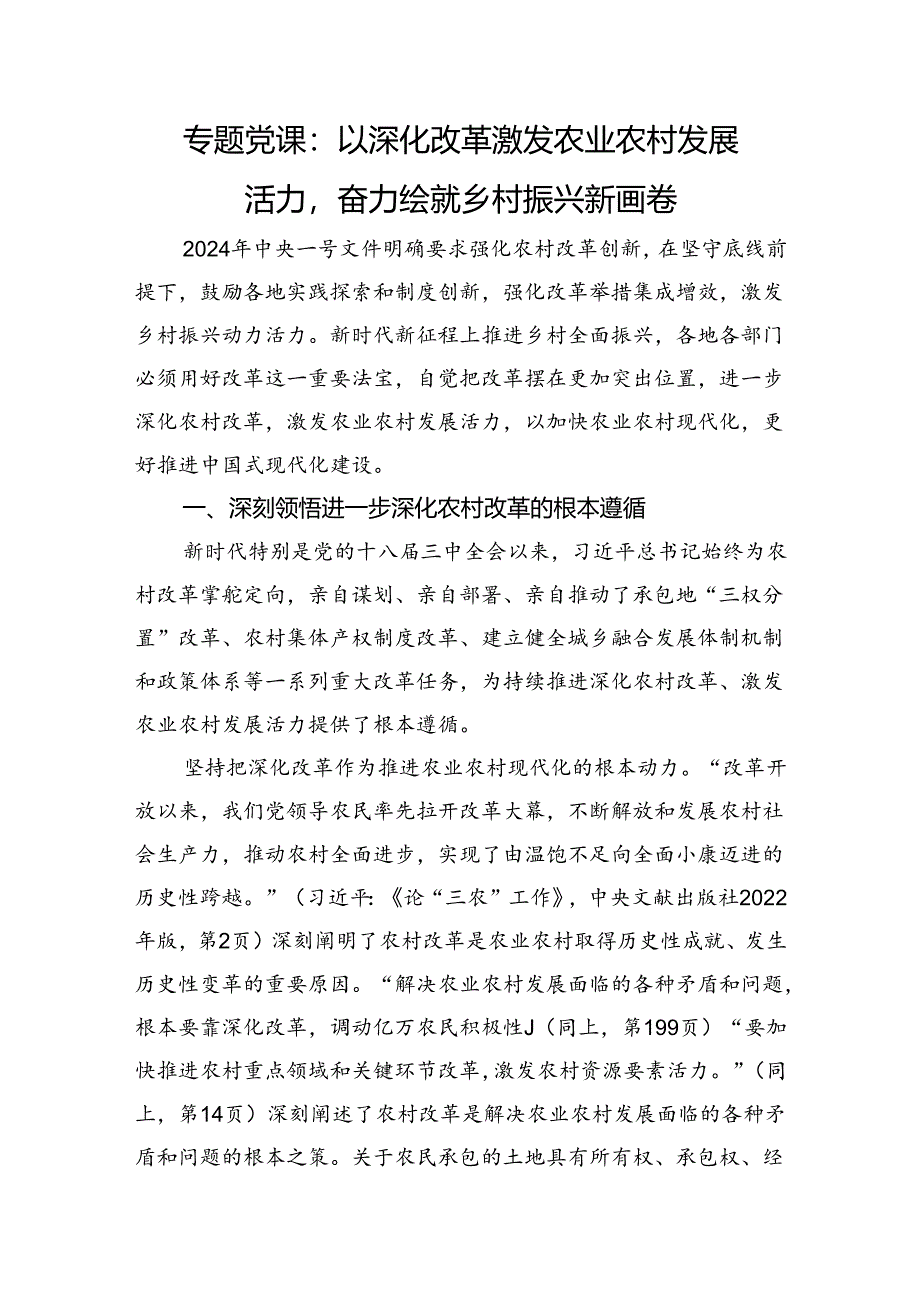 专题党课：以深化改革激发农业农村发展活力，奋力绘就乡村振兴新画卷

2024年中央一号文件明确要求强化农村改革创新，在坚守底线前提下，鼓励各地实践探索和制度创新，强化改革举措集成增效，激发乡村振兴动力活力。新时代新征程上推进乡村全面振兴，各地各部门必须用好改革这一重要法宝，自觉把改革摆在更加突出位置，进一步深化农村改革，激发农业农村发展活力，以加快农业农村现代化，更好推进中国式现代化建设。

一、深刻领悟进一步深化农村改革的根本遵循

新时代特别是党的十八届三中全会以来，习近平总书记始终为农村改革掌舵定向，亲自谋划、亲自部署、亲自推动了承包地“三权分置”改革、农村集体产权制度改革、建立健全城乡融合发展体制机制和政策体系等一系列重大改革任务，为持续推进深化农村改革、激发农业农村发展活力提供了根本遵循。

坚持把深化改革作为推进农业农村现代化的根本动力。“改革开放以来，我们党领导农民率先拉开改革大幕，不断解放和发展农村社会生产力，推动农村全面进步，实现了由温饱不足向全面小康迈进的历史性跨越。”（习近平：《论“三农”工作》，中央文献出版社2022年版，第2页）深刻阐明了农村改革是农业农村取得历史性成就、发生历史性变革的重要原因。“解决农业农村发展面临的各种矛盾和问题，根本要靠深化改革，调动亿万农民积极性J（同上，第199页）“要加快推进农村重点领域和关键环节改革，激发农村资源要素活力。”（同上，第14页）深刻阐述了农村改革是解决农业农村发展面临的各种矛盾和问题的根本之策。关于农民承包的土地具有所有权、承包权、经